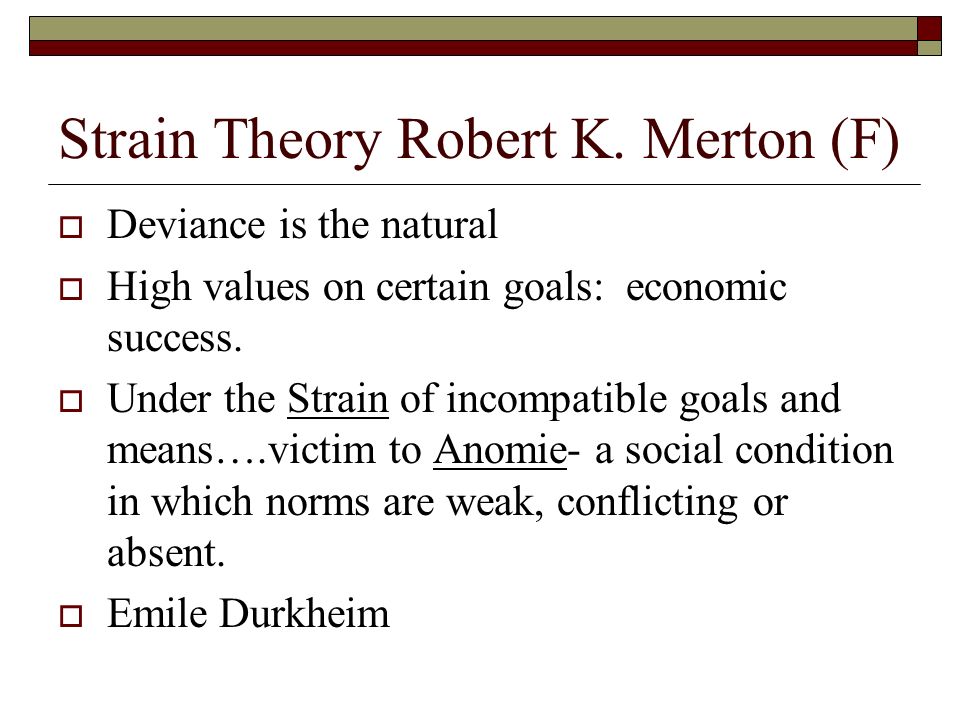 Strain Theory Robert K. Merton (F)

Deviance is the natural

High values on certain goals: economic success.

Under the Strain of incompatible goals and means….victim to Anomie- a social condition in which norms are weak, conflicting or absent.

Emile Durkheim